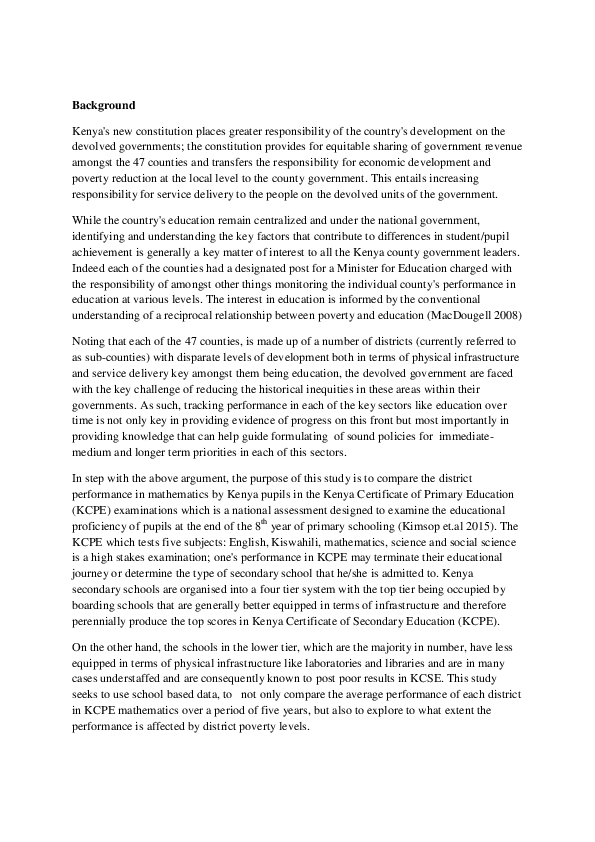 **Background**

Kenya's new constitution places greater responsibility of the country's development on the devolved governments; the constitution provides for equitable sharing of government revenue amongst the 47 counties and transfers the responsibility for economic development and poverty reduction at the local level to the county government. This entails increasing responsibility for service delivery to the people on the devolved units of the government.

While the country's education remain centralized and under the national government, identifying and understanding the key factors that contribute to differences in student/pupil achievement is generally a key matter of interest to all the Kenya county government leaders. Indeed each of the counties had a designated post for a Minister for Education charged with the responsibility of amongst other things monitoring the individual county's performance in education at various levels. The interest in education is informed by the conventional understanding of a reciprocal relationship between poverty and education (MacDougell 2008)

Noting that each of the 47 counties, is made up of a number of districts (currently referred to as sub-counties) with disparate levels of development both in terms of physical infrastructure and service delivery key amongst them being education, the devolved government are faced with the key challenge of reducing the historical inequities in these areas within their governments. As such, tracking performance in each of the key sectors like education over time is not only key in providing evidence of progress on this front but most importantly in providing knowledge that can help guide formulating of sound policies for immediate-medium and longer term priorities in each of this sectors.

In step with the above argument, the purpose of this study is to compare the district performance in mathematics by Kenya pupils in the Kenya Certificate of Primary Education (KCPE) examinations which is a national assessment designed to examine the educational proficiency of pupils at the end of the $8^{th}$ year of primary schooling (Kimsop et.al 2015). The KCPE which tests five subjects: English, Kiswahili, mathematics, science and social science is a high stakes examination; one's performance in KCPE may terminate their educational journey or determine the type of secondary school that he/she is admitted to. Kenya secondary schools are organised into a four tier system with the top tier being occupied by boarding schools that are generally better equipped in terms of infrastructure and therefore perennially produce the top scores in Kenya Certificate of Secondary Education (KCPE).

On the other hand, the schools in the lower tier, which are the majority in number, have less equipped in terms of physical infrastructure like laboratories and libraries and are in many cases understaffed and are consequently known to post poor results in KCSE. This study seeks to use school based data, to not only compare the average performance of each district in KCPE mathematics over a period of five years, but also to explore to what extent the performance is affected by district poverty levels.